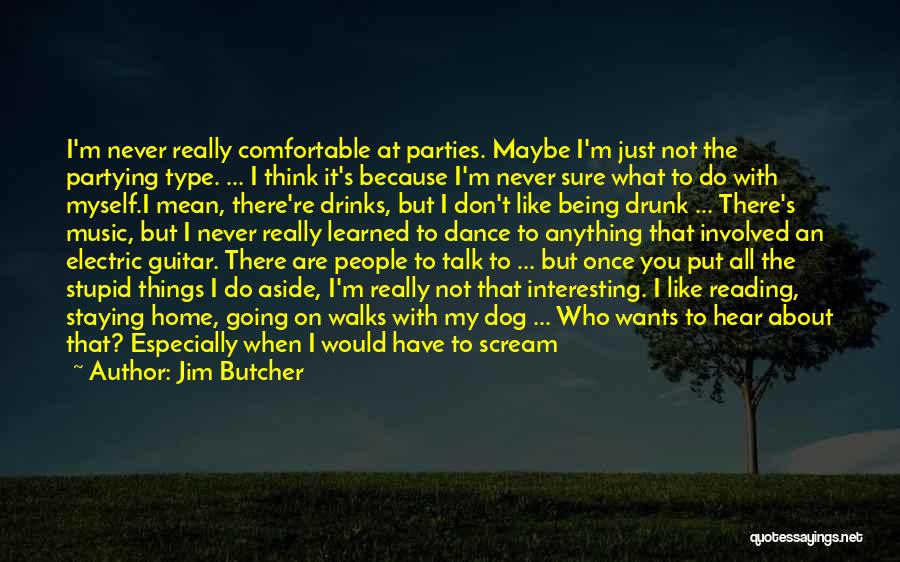 I'm never really comfortable at parties. Maybe I'm just not the partying type. ... I think it's because I'm never sure what to do with myself.I mean, there're drinks, but I don't like being drunk ... There's music, but I never really learned to dance to anything that involved an electric guitar. There are people to talk to ... but once you put all the stupid things I do aside, I'm really not that interesting. I like reading, staying home, going on walks with my dog ... Who wants to hear about that? Especially when I would have to scream

~ Author: Jim Butcher

quotessayings.net